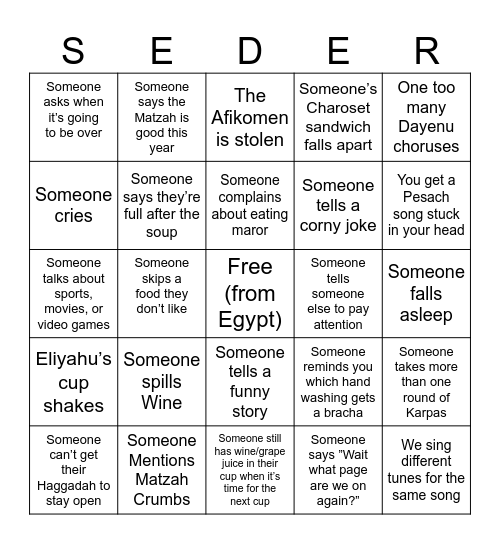 | S | E | D | E | R |
|---|---|---|---|---|
| Someone asks when it's going to be over | Someone says the Matzah is good this year | The Afikomen is stolen | Someone's Charoset sandwich falls apart | One too many Dayenu choruses |
| Someone cries | Someone says they're full after the soup | Someone complains about eating maror | Someone tells a corny joke | You get a Pesach song stuck in your head |
| Someone talks about sports, movies, or video games | Someone skips a food they don't like | Free (from Egypt) | Someone tells someone else to pay attention | Someone falls asleep |
| Eliyahu's cup shakes | Someone spills Wine | Someone tells a funny story | Someone reminds you which hand washing gets a bracha | Someone takes more than one round of Karpas |
| Someone can't get their Haggadah to stay open | Someone Mentions Matzah Crumbs | Someone still has wine/grape juice in their cup when it's time for the next cup | Someone says "Wait what page are we on again?" | We sing different tunes for the same song |